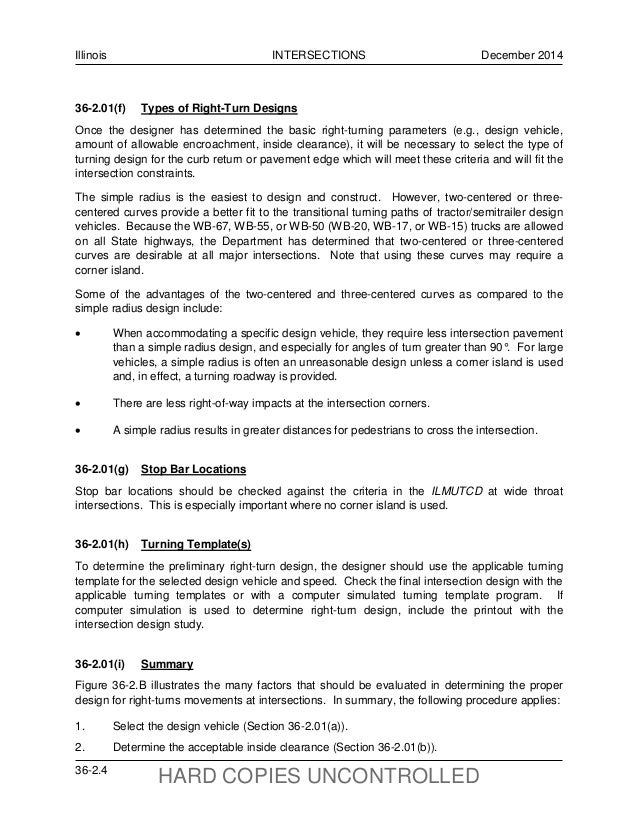 Illinois INTERSECTIONS December 2014

36-2.01(f) Types of Right-Turn Designs

Once the designer has determined the basic right-turning parameters (e.g., design vehicle, amount of allowable encroachment, inside clearance), it will be necessary to select the type of turning design for the curb return or pavement edge which will meet these criteria and will fit the intersection constraints.

The simple radius is the easiest to design and construct. However, two-centered or three-centered curves provide a better fit to the transitional turning paths of tractor/semitrailer design vehicles. Because the WB-67, WB-55, or WB-50 (WB-20, WB-17, or WB-15) trucks are allowed on all State highways, the Department has determined that two-centered or three-centered curves are desirable at all major intersections. Note that using these curves may require a corner island.

Some of the advantages of the two-centered and three-centered curves as compared to the simple radius design include:

• When accommodating a specific design vehicle, they require less intersection pavement than a simple radius design, and especially for angles of turn greater than 90°. For large vehicles, a simple radius is often an unreasonable design unless a corner island is used and, in effect, a turning roadway is provided.

• There are less right-of-way impacts at the intersection corners.

• A simple radius results in greater distances for pedestrians to cross the intersection.

36-2.01(g) Stop Bar Locations

Stop bar locations should be checked against the criteria in the ILMUTCD at wide throat intersections. This is especially important where no corner island is used.

36-2.01(h) Turning Template(s)

To determine the preliminary right-turn design, the designer should use the applicable turning template for the selected design vehicle and speed. Check the final intersection design with the applicable turning templates or with a computer simulated turning template program. If computer simulation is used to determine right-turn design, include the printout with the intersection design study.

36-2.01(i) Summary

Figure 36-2.B illustrates the many factors that should be evaluated in determining the proper design for right-turns movements at intersections. In summary, the following procedure applies:

1. Select the design vehicle (Section 36-2.01(a)).

2. Determine the acceptable inside clearance (Section 36-2.01(b)).

36-2.4

HARD COPIES UNCONTROLLED